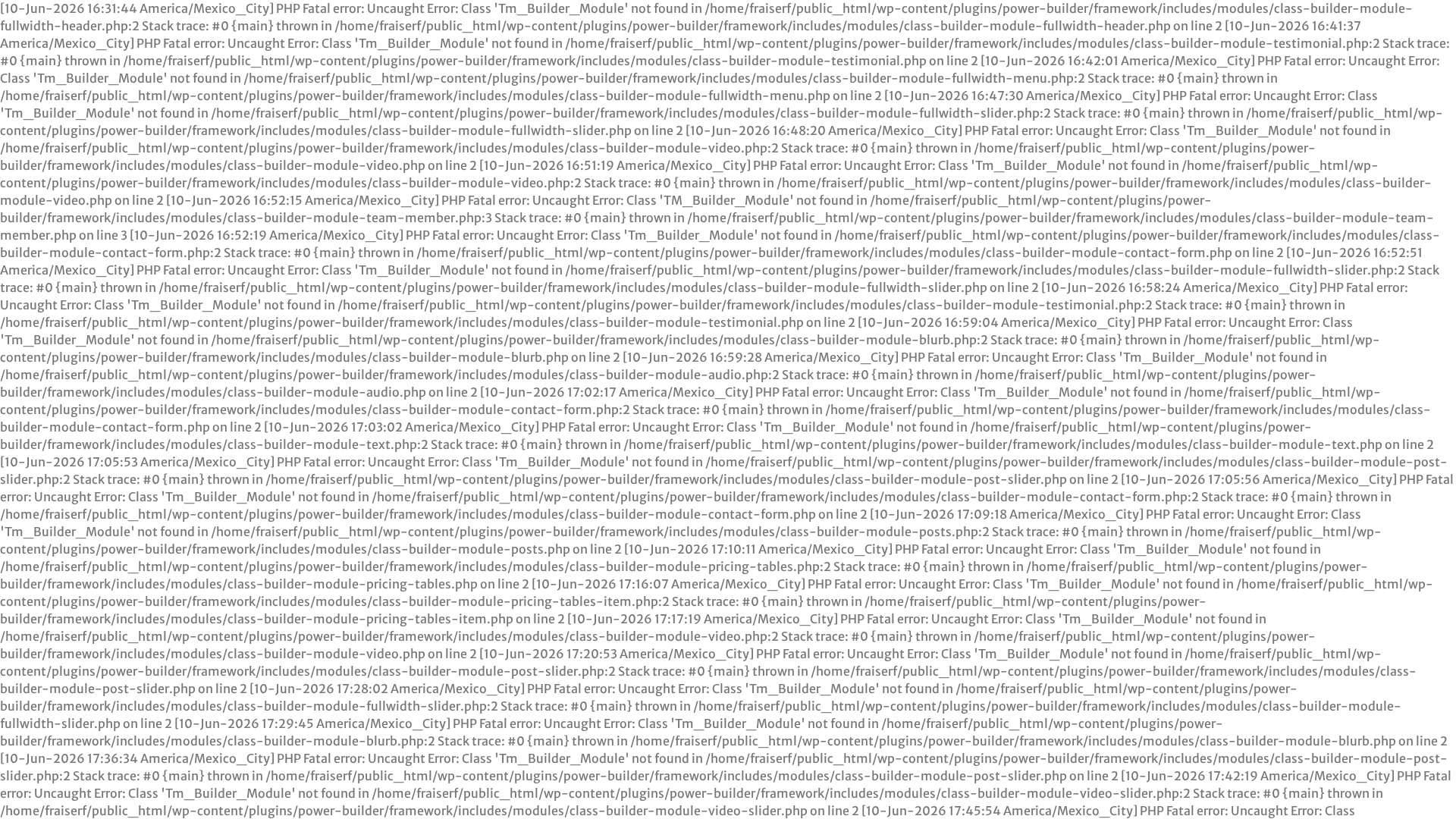 [10-Jun-2026 16:31:44 America/Mexico_City] PHP Fatal error: Uncaught Error: Class 'Tm_Builder_Module' not found in /home/fraiserf/public_html/wp-content/plugins/power-builder/framework/includes/modules/class-builder-module-fullwidth-header.php:2 Stack trace: #0 {main} thrown in /home/fraiserf/public_html/wp-content/plugins/power-builder/framework/includes/modules/class-builder-module-fullwidth-header.php on line 2 [10-Jun-2026 16:41:37 America/Mexico_City] PHP Fatal error: Uncaught Error: Class 'Tm_Builder_Module' not found in /home/fraiserf/public_html/wp-content/plugins/power-builder/framework/includes/modules/class-builder-module-testimonial.php:2 Stack trace: #0 {main} thrown in /home/fraiserf/public_html/wp-content/plugins/power-builder/framework/includes/modules/class-builder-module-testimonial.php on line 2 [10-Jun-2026 16:42:01 America/Mexico_City] PHP Fatal error: Uncaught Error: Class 'Tm_Builder_Module' not found in /home/fraiserf/public_html/wp-content/plugins/power-builder/framework/includes/modules/class-builder-module-fullwidth-menu.php:2 Stack trace: #0 {main} thrown in /home/fraiserf/public_html/wp-content/plugins/power-builder/framework/includes/modules/class-builder-module-fullwidth-menu.php on line 2 [10-Jun-2026 16:47:30 America/Mexico_City] PHP Fatal error: Uncaught Error: Class 'Tm_Builder_Module' not found in /home/fraiserf/public_html/wp-content/plugins/power-builder/framework/includes/modules/class-builder-module-fullwidth-slider.php:2 Stack trace: #0 {main} thrown in /home/fraiserf/public_html/wp-content/plugins/power-builder/framework/includes/modules/class-builder-module-fullwidth-slider.php on line 2 [10-Jun-2026 16:48:20 America/Mexico_City] PHP Fatal error: Uncaught Error: Class 'Tm_Builder_Module' not found in /home/fraiserf/public_html/wp-content/plugins/power-builder/framework/includes/modules/class-builder-module-video.php:2 Stack trace: #0 {main} thrown in /home/fraiserf/public_html/wp-content/plugins/power-builder/framework/includes/modules/class-builder-module-video.php on line 2 [10-Jun-2026 16:51:19 America/Mexico_City] PHP Fatal error: Uncaught Error: Class 'Tm_Builder_Module' not found in /home/fraiserf/public_html/wp-content/plugins/power-builder/framework/includes/modules/class-builder-module-video.php:2 Stack trace: #0 {main} thrown in /home/fraiserf/public_html/wp-content/plugins/power-builder/framework/includes/modules/class-builder-module-video.php on line 2 [10-Jun-2026 16:52:15 America/Mexico_City] PHP Fatal error: Uncaught Error: Class 'TM_Builder_Module' not found in /home/fraiserf/public_html/wp-content/plugins/power-builder/framework/includes/modules/class-builder-module-team-member.php:3 Stack trace: #0 {main} thrown in /home/fraiserf/public_html/wp-content/plugins/power-builder/framework/includes/modules/class-builder-module-team-member.php on line 3 [10-Jun-2026 16:52:19 America/Mexico_City] PHP Fatal error: Uncaught Error: Class 'Tm_Builder_Module' not found in /home/fraiserf/public_html/wp-content/plugins/power-builder/framework/includes/modules/class-builder-module-contact-form.php:2 Stack trace: #0 {main} thrown in /home/fraiserf/public_html/wp-content/plugins/power-builder/framework/includes/modules/class-builder-module-contact-form.php on line 2 [10-Jun-2026 16:52:51 America/Mexico_City] PHP Fatal error: Uncaught Error: Class 'Tm_Builder_Module' not found in /home/fraiserf/public_html/wp-content/plugins/power-builder/framework/includes/modules/class-builder-module-fullwidth-slider.php:2 Stack trace: #0 {main} thrown in /home/fraiserf/public_html/wp-content/plugins/power-builder/framework/includes/modules/class-builder-module-fullwidth-slider.php on line 2 [10-Jun-2026 16:58:24 America/Mexico_City] PHP Fatal error: Uncaught Error: Class 'Tm_Builder_Module' not found in /home/fraiserf/public_html/wp-content/plugins/power-builder/framework/includes/modules/class-builder-module-testimonial.php:2 Stack trace: #0 {main} thrown in /home/fraiserf/public_html/wp-content/plugins/power-builder/framework/includes/modules/class-builder-module-testimonial.php on line 2 [10-Jun-2026 16:59:04 America/Mexico_City] PHP Fatal error: Uncaught Error: Class 'Tm_Builder_Module' not found in /home/fraiserf/public_html/wp-content/plugins/power-builder/framework/includes/modules/class-builder-module-blurb.php:2 Stack trace: #0 {main} thrown in /home/fraiserf/public_html/wp-content/plugins/power-builder/framework/includes/modules/class-builder-module-blurb.php on line 2 [10-Jun-2026 16:59:28 America/Mexico_City] PHP Fatal error: Uncaught Error: Class 'Tm_Builder_Module' not found in /home/fraiserf/public_html/wp-content/plugins/power-builder/framework/includes/modules/class-builder-module-audio.php:2 Stack trace: #0 {main} thrown in /home/fraiserf/public_html/wp-content/plugins/power-builder/framework/includes/modules/class-builder-module-audio.php on line 2 [10-Jun-2026 17:02:17 America/Mexico_City] PHP Fatal error: Uncaught Error: Class 'Tm_Builder_Module' not found in /home/fraiserf/public_html/wp-content/plugins/power-builder/framework/includes/modules/class-builder-module-contact-form.php:2 Stack trace: #0 {main} thrown in /home/fraiserf/public_html/wp-content/plugins/power-builder/framework/includes/modules/class-builder-module-contact-form.php on line 2 [10-Jun-2026 17:03:02 America/Mexico_City] PHP Fatal error: Uncaught Error: Class 'Tm_Builder_Module' not found in /home/fraiserf/public_html/wp-content/plugins/power-builder/framework/includes/modules/class-builder-module-text.php:2 Stack trace: #0 {main} thrown in /home/fraiserf/public_html/wp-content/plugins/power-builder/framework/includes/modules/class-builder-module-text.php on line 2 [10-Jun-2026 17:05:53 America/Mexico_City] PHP Fatal error: Uncaught Error: Class 'Tm_Builder_Module' not found in /home/fraiserf/public_html/wp-content/plugins/power-builder/framework/includes/modules/class-builder-module-post-slider.php:2 Stack trace: #0 {main} thrown in /home/fraiserf/public_html/wp-content/plugins/power-builder/framework/includes/modules/class-builder-module-post-slider.php on line 2 [10-Jun-2026 17:05:56 America/Mexico_City] PHP Fatal error: Uncaught Error: Class 'Tm_Builder_Module' not found in /home/fraiserf/public_html/wp-content/plugins/power-builder/framework/includes/modules/class-builder-module-contact-form.php:2 Stack trace: #0 {main} thrown in /home/fraiserf/public_html/wp-content/plugins/power-builder/framework/includes/modules/class-builder-module-contact-form.php on line 2 [10-Jun-2026 17:09:18 America/Mexico_City] PHP Fatal error: Uncaught Error: Class 'Tm_Builder_Module' not found in /home/fraiserf/public_html/wp-content/plugins/power-builder/framework/includes/modules/class-builder-module-posts.php:2 Stack trace: #0 {main} thrown in /home/fraiserf/public_html/wp-content/plugins/power-builder/framework/includes/modules/class-builder-module-posts.php on line 2 [10-Jun-2026 17:10:11 America/Mexico_City] PHP Fatal error: Uncaught Error: Class 'Tm_Builder_Module' not found in /home/fraiserf/public_html/wp-content/plugins/power-builder/framework/includes/modules/class-builder-module-pricing-tables.php:2 Stack trace: #0 {main} thrown in /home/fraiserf/public_html/wp-content/plugins/power-builder/framework/includes/modules/class-builder-module-pricing-tables.php on line 2 [10-Jun-2026 17:16:07 America/Mexico_City] PHP Fatal error: Uncaught Error: Class 'Tm_Builder_Module' not found in /home/fraiserf/public_html/wp-content/plugins/power-builder/framework/includes/modules/class-builder-module-pricing-tables-item.php:2 Stack trace: #0 {main} thrown in /home/fraiserf/public_html/wp-content/plugins/power-builder/framework/includes/modules/class-builder-module-pricing-tables-item.php on line 2 [10-Jun-2026 17:17:19 America/Mexico_City] PHP Fatal error: Uncaught Error: Class 'Tm_Builder_Module' not found in /home/fraiserf/public_html/wp-content/plugins/power-builder/framework/includes/modules/class-builder-module-video.php:2 Stack trace: #0 {main} thrown in /home/fraiserf/public_html/wp-content/plugins/power-builder/framework/includes/modules/class-builder-module-video.php on line 2 [10-Jun-2026 17:20:53 America/Mexico_City] PHP Fatal error: Uncaught Error: Class 'Tm_Builder_Module' not found in /home/fraiserf/public_html/wp-content/plugins/power-builder/framework/includes/modules/class-builder-module-post-slider.php:2 Stack trace: #0 {main} thrown in /home/fraiserf/public_html/wp-content/plugins/power-builder/framework/includes/modules/class-builder-module-post-slider.php on line 2 [10-Jun-2026 17:28:02 America/Mexico_City] PHP Fatal error: Uncaught Error: Class 'Tm_Builder_Module' not found in /home/fraiserf/public_html/wp-content/plugins/power-builder/framework/includes/modules/class-builder-module-fullwidth-slider.php:2 Stack trace: #0 {main} thrown in /home/fraiserf/public_html/wp-content/plugins/power-builder/framework/includes/modules/class-builder-module-fullwidth-slider.php on line 2 [10-Jun-2026 17:29:45 America/Mexico_City] PHP Fatal error: Uncaught Error: Class 'Tm_Builder_Module' not found in /home/fraiserf/public_html/wp-content/plugins/power-builder/framework/includes/modules/class-builder-module-blurb.php:2 Stack trace: #0 {main} thrown in /home/fraiserf/public_html/wp-content/plugins/power-builder/framework/includes/modules/class-builder-module-blurb.php on line 2 [10-Jun-2026 17:36:34 America/Mexico_City] PHP Fatal error: Uncaught Error: Class 'Tm_Builder_Module' not found in /home/fraiserf/public_html/wp-content/plugins/power-builder/framework/includes/modules/class-builder-module-post-slider.php:2 Stack trace: #0 {main} thrown in /home/fraiserf/public_html/wp-content/plugins/power-builder/framework/includes/modules/class-builder-module-post-slider.php on line 2 [10-Jun-2026 17:42:19 America/Mexico_City] PHP Fatal error: Uncaught Error: Class 'Tm_Builder_Module' not found in /home/fraiserf/public_html/wp-content/plugins/power-builder/framework/includes/modules/class-builder-module-video-slider.php:2 Stack trace: #0 {main} thrown in /home/fraiserf/public_html/wp-content/plugins/power-builder/framework/includes/modules/class-builder-module-video-slider.php on line 2 [10-Jun-2026 17:45:54 America/Mexico_City] PHP Fatal error: Uncaught Error: Class